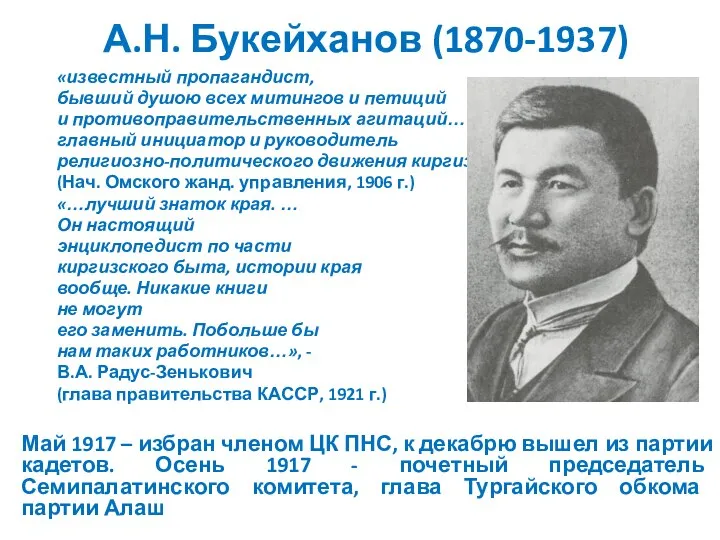 А.Н. Букейханов (1870-1937)

«известный пропагандист, бывший душою всех митингов и петиций и противоправительственных агитаций… главный инициатор и руководитель религиозно-политического движения киргиз
(Нач. Омского жанд. управления, 1906 г.)
«…лучший знаток края. … Он настоящий энциклопедист по части киргизского быта, истории края вообще. Никакие книги не могут его заменить. Побольше бы нам таких работников…», - В.А. Радус-Зенькович
(глава правительства КАССР, 1921 г.)

Май 1917 – избран членом ЦК ПНС, к декабрю вышел из партии кадетов. Осень 1917 - почетный председатель Семипалатинского комитета, глава Тургайского обкома партии Алаш